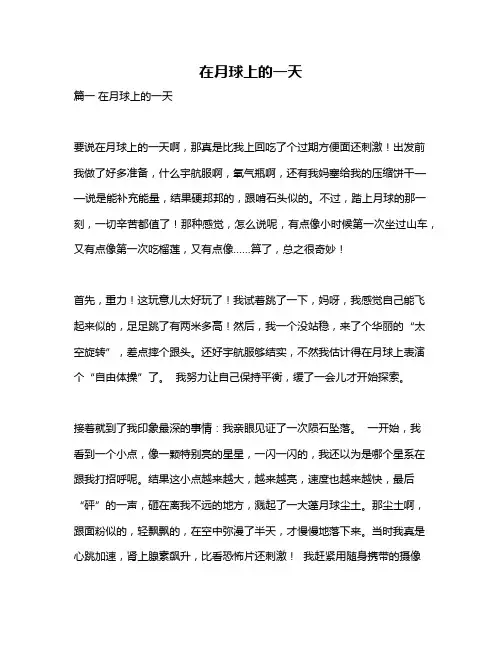 在月球上的一天

篇一 在月球上的一天

要说在月球上的一天啊，那真是比我上回吃了个过期方便面还刺激！出发前我做了好多准备，什么宇航服啊，氧气瓶啊，还有我妈塞给我的压缩饼干——说是能补充能量，结果硬邦邦的，跟啃石头似的。不过，踏上月球的那一刻，一切辛苦都值了！那种感觉，怎么说呢，有点像小时候第一次坐过山车，又有点像第一次吃榴莲，又有点像……算了，总之很奇妙！

首先，重力！这玩意儿太好玩了！我试着跳了一下，妈呀，我感觉自己能飞起来似的，足足跳了有两米多高！然后，我一个没站稳，来了个华丽的“太空旋转”，差点摔个跟头。还好宇航服够结实，不然我估计得在月球上表演个“自由体操”了。 我努力让自己保持平衡，缓了一会儿才开始探索。

接着就到了我印象最深的事情：我亲眼见证了一次陨石坠落。 一开始，我看到一个小点，像一颗特别亮的星星，一闪一闪的，我还以为是哪个星系在跟我打招呼呢。结果这小点越来越大，越来越亮，速度也越来越快，最后“砰”的一声，砸在离我不远的地方，溅起了一大蓬月球尘土。那尘土啊，跟面粉似的，轻飘飘的，在空中弥漫了半天，才慢慢地落下来。当时我真是心跳加速，肾上腺素飙升，比看恐怖片还刺激！ 我赶紧用随身携带的摄像